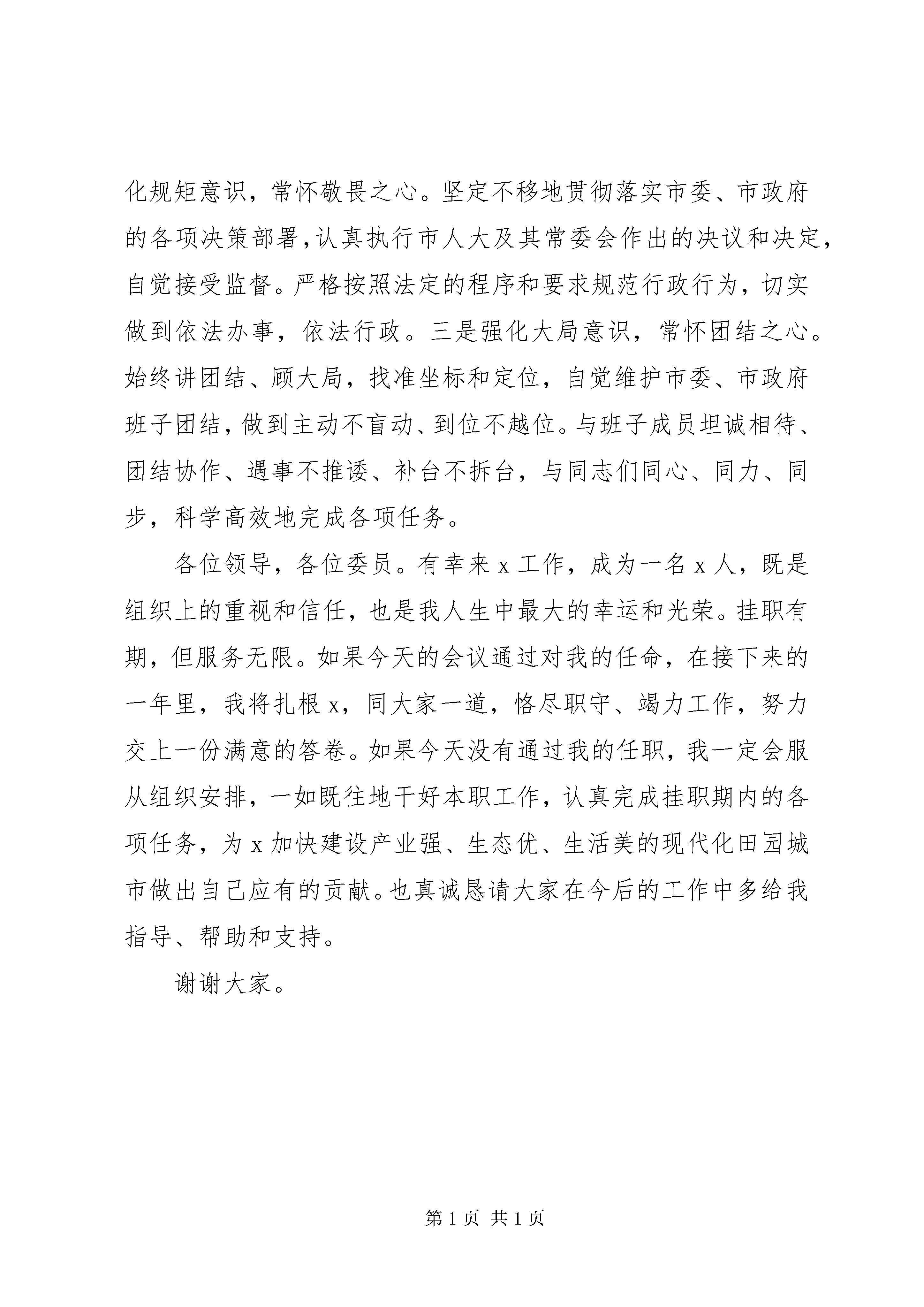 化规矩意识，常怀敬畏之心。坚定不移地贯彻落实市委、市政府的各项决策部署，认真执行市人大及其常委会作出的决议和决定，自觉接受监督。严格按照法定的程序和要求规范行政行为，切实做到依法办事，依法行政。三是强化大局意识，常怀团结之心。始终讲团结、顾大局，找准坐标和定位，自觉维护市委、市政府班子团结，做到主动不盲动、到位不越位。与班子成员坦诚相待、团结协作、遇事不推诿、补台不拆台，与同志们同心、同力、同步，科学高效地完成各项任务。

各位领导，各位委员。有幸来 x 工作，成为一名 x 人，既是组织上的重视和信任，也是我人生中最大的幸运和光荣。挂职有期，但服务无限。如果今天的会议通过对我的任命，在接下来的一年里，我将扎根 x，同大家一道，恪尽职守、竭力工作，努力交上一份满意的答卷。如果今天没有通过我的任职，我一定会服从组织安排，一如既往地干好本职工作，认真完成挂职期内的各项任务，为 x 加快建设产业强、生态优、生活美的现代化田园城市做出自己应有的贡献。也真诚恳请大家在今后的工作中多给我指导、帮助和支持。

谢谢大家。

第 1 页 共 1 页